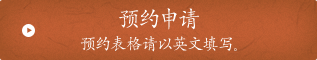 预约申请

预约表格请以英文填写。